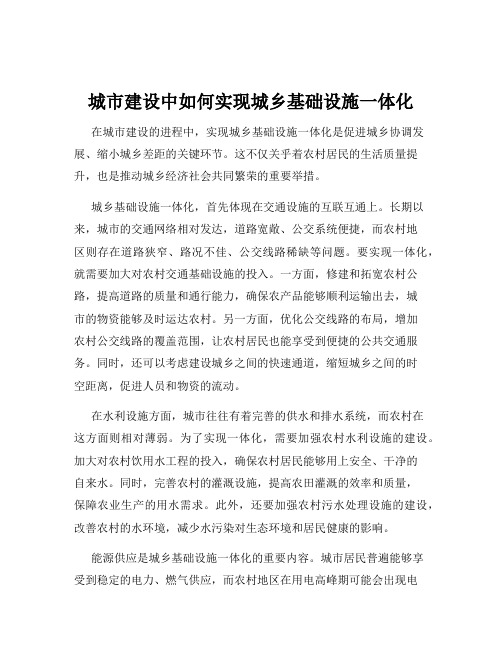 城市建设中如何实现城乡基础设施一体化

在城市建设的进程中，实现城乡基础设施一体化是促进城乡协调发展、缩小城乡差距的关键环节。这不仅关乎着农村居民的生活质量提升，也是推动城乡经济社会共同繁荣的重要举措。

城乡基础设施一体化，首先体现在交通设施的互联互通上。长期以来，城市的交通网络相对发达，道路宽敞、公交系统便捷，而农村地区则存在道路狭窄、路况不佳、公交线路稀缺等问题。要实现一体化，就需要加大对农村交通基础设施的投入。一方面，修建和拓宽农村公路，提高道路的质量和通行能力，确保农产品能够顺利运输出去，城市的物资能够及时运达农村。另一方面，优化公交线路的布局，增加农村公交线路的覆盖范围，让农村居民也能享受到便捷的公共交通服务。同时，还可以考虑建设城乡之间的快速通道，缩短城乡之间的时空距离，促进人员和物资的流动。

在水利设施方面，城市往往有着完善的供水和排水系统，而农村在这方面则相对薄弱。为了实现一体化，需要加强农村水利设施的建设。加大对农村饮用水工程的投入，确保农村居民能够用上安全、干净的自来水。同时，完善农村的灌溉设施，提高农田灌溉的效率和质量，保障农业生产的用水需求。此外，还要加强农村污水处理设施的建设，改善农村的水环境，减少水污染对生态环境和居民健康的影响。

能源供应是城乡基础设施一体化的重要内容。城市居民普遍能够享受到稳定的电力、燃气供应，而农村地区在用电高峰期可能会出现电